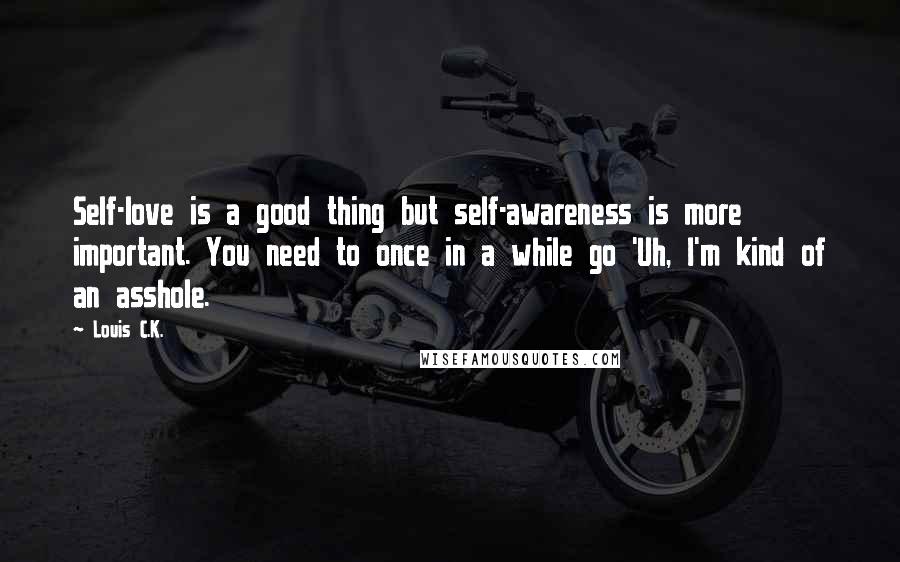 Self-love is a good thing but self-awareness is more important. You need to once in a while go 'Uh, I'm kind of an asshole.

~ Louis C.K.

WISEFAMOUSQUOTES.COM